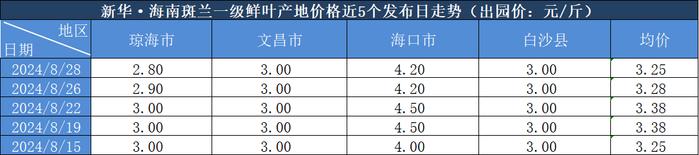 新华·海南斑兰一级鲜叶产地价格近5个发布日走势（出园价：元/斤）

| 地区 日期 | 琼海市 | 文昌市 | 海口市 | 白沙县 | 均价 |
|---|---|---|---|---|---|
| 2024/8/28 | 2.80 | 3.00 | 4.20 | 3.00 | 3.25 |
| 2024/8/26 | 2.90 | 3.00 | 4.20 | 3.00 | 3.28 |
| 2024/8/22 | 3.00 | 3.00 | 4.50 | 3.00 | 3.38 |
| 2024/8/19 | 3.00 | 3.00 | 4.50 | 3.00 | 3.38 |
| 2024/8/15 | 3.00 | 3.00 | 4.00 | 3.00 | 3.25 |